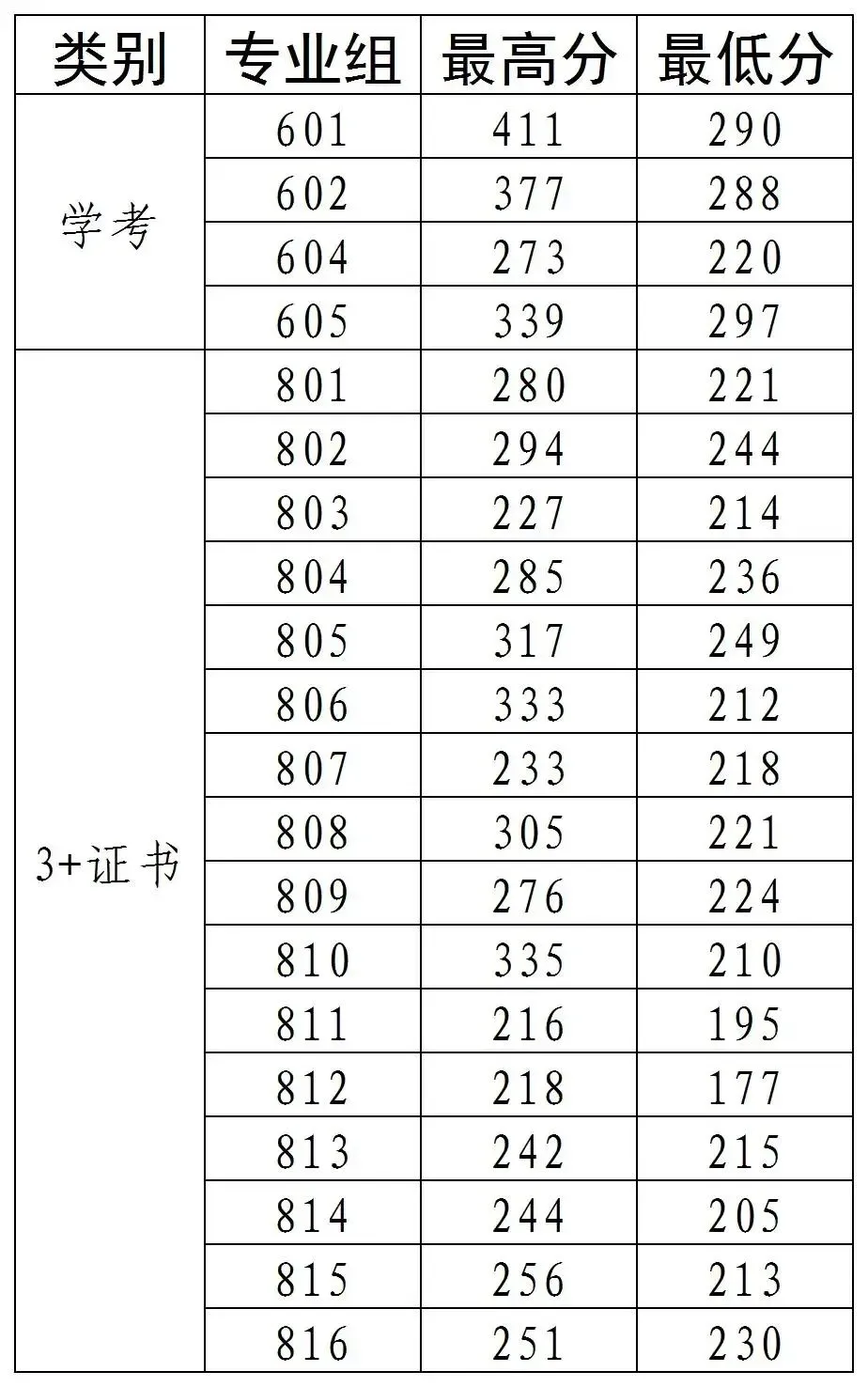 | 类别 | 专业组 | 最高分 | 最低分 |
|---|---|---|---|
| 学考 | 601 | 411 | 290 |
| | 602 | 377 | 288 |
| | 604 | 273 | 220 |
| | 605 | 339 | 297 |
| 3+证书 | 801 | 280 | 221 |
| | 802 | 294 | 244 |
| | 803 | 227 | 214 |
| | 804 | 285 | 236 |
| | 805 | 317 | 249 |
| | 806 | 333 | 212 |
| | 807 | 233 | 218 |
| | 808 | 305 | 221 |
| | 809 | 276 | 224 |
| | 810 | 335 | 210 |
| | 811 | 216 | 195 |
| | 812 | 218 | 177 |
| | 813 | 242 | 215 |
| | 814 | 244 | 205 |
| | 815 | 256 | 213 |
| | 816 | 251 | 230 |